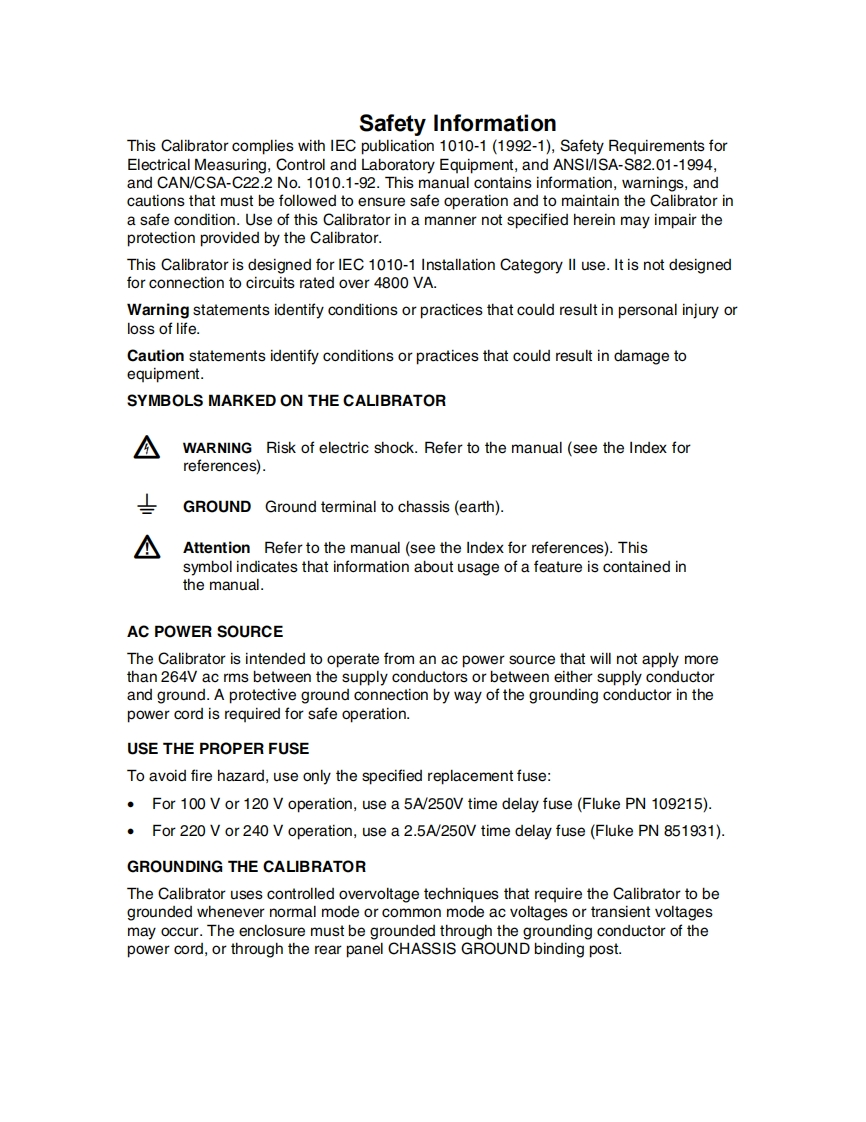 Safety Information

This Calibrator complies with IEC publication 1010-1 (1992-1), Safety Requirements for Electrical Measuring, Control and Laboratory Equipment, and ANSI/ISA-S82.01-1994, and CAN/CSA-C22.2 No. 1010.1-92. This manual contains information, warnings, and cautions that must be followed to ensure safe operation and to maintain the Calibrator in a safe condition. Use of this Calibrator in a manner not specified herein may impair the protection provided by the Calibrator.

This Calibrator is designed for IEC 1010-1 Installation Category II use. It is not designed for connection to circuits rated over 4800 VA.

Warning statements identify conditions or practices that could result in personal injury or loss of life.

Caution statements identify conditions or practices that could result in damage to equipment.

SYMBOLS MARKED ON THE CALIBRATOR

WARNING Risk of electric shock. Refer to the manual (see the Index for references).

GROUND Ground terminal to chassis (earth).

Attention Refer to the manual (see the Index for references). This symbol indicates that information about usage of a feature is contained in the manual.

AC POWER SOURCE

The Calibrator is intended to operate from an ac power source that will not apply more than 264V ac rms between the supply conductors or between either supply conductor and ground. A protective ground connection by way of the grounding conductor in the power cord is required for safe operation.

USE THE PROPER FUSE

To avoid fire hazard, use only the specified replacement fuse:

• For 100 V or 120 V operation, use a 5A/250V time delay fuse (Fluke PN 109215).

• For 220 V or 240 V operation, use a 2.5A/250V time delay fuse (Fluke PN 851931).

GROUNDING THE CALIBRATOR

The Calibrator uses controlled overvoltage techniques that require the Calibrator to be grounded whenever normal mode or common mode ac voltages or transient voltages may occur. The enclosure must be grounded through the grounding conductor of the power cord, or through the rear panel CHASSIS GROUND binding post.